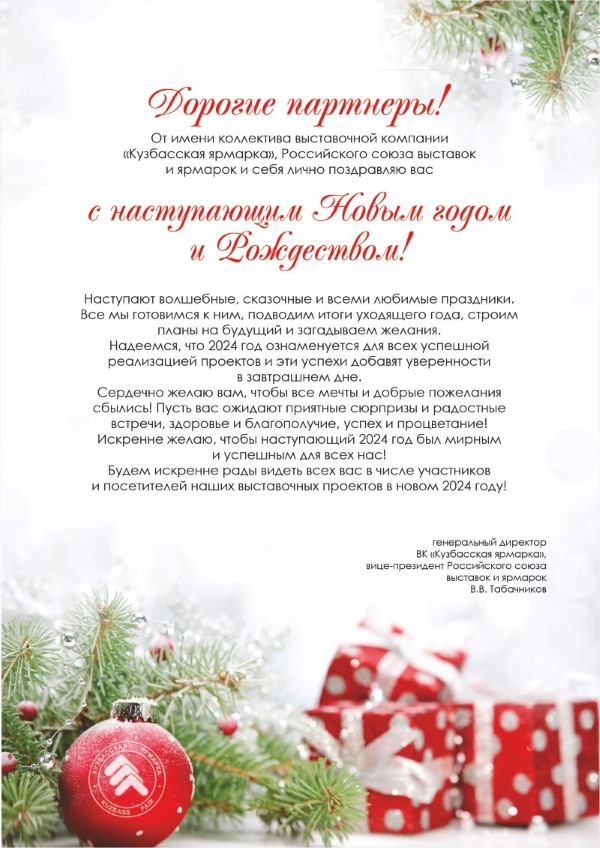 Дорогие партнеры!

От имени коллектива выставочной компании «Кузбасская ярмарка», Российского союза выставок и ярмарок и себя лично поздравляю вас

с наступающим Новым годом и Рождеством!

Наступают волшебные, сказочные и всеми любимые праздники. Все мы готовимся к ним, подводим итоги уходящего года, строим планы на будущий и загадываем желания.
Надеемся, что 2024 год ознаменуется для всех успешной реализацией проектов и эти успехи добавят уверенности в завтрашнем дне.
Сердечно желаю вам, чтобы все мечты и добрые пожелания сбылись! Пусть вас ожидают приятные сюрпризы и радостные встречи, здоровье и благополучие, успех и процветание!
Искренне желаю, чтобы наступающий 2024 год был мирным и успешным для всех нас!
Будем искренне рады видеть всех вас в числе участников и посетителей наших выставочных проектов в новом 2024 году!

генеральный директор
ВК «Кузбасская ярмарка»,
вице-президент Российского союза выставок и ярмарок
В.В. Табачников

КУЗБАССКАЯ ЯРМАРКА
KUZBASS FAIR